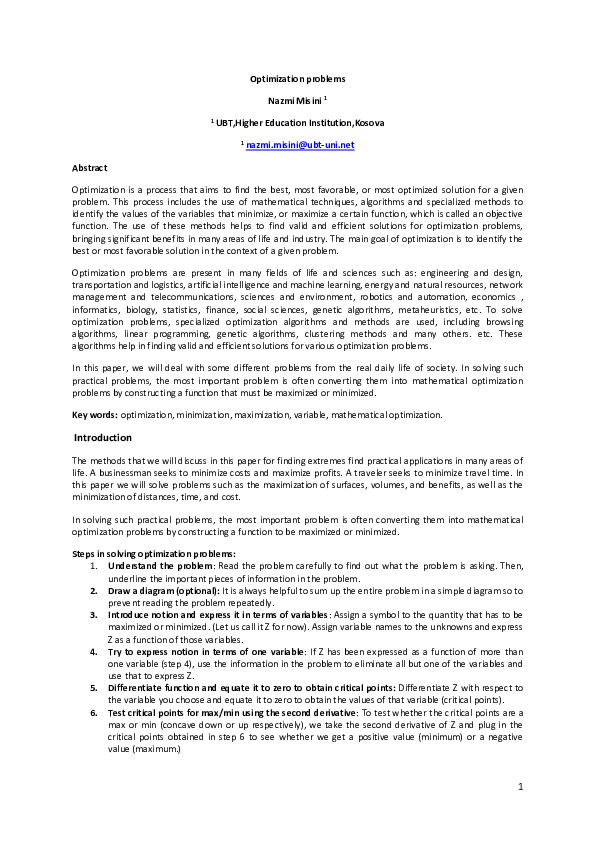 Optimization problems

Nazmi Misini $^1$

$^1$ UBT,Higher Education Institution,Kosova

$^1$ nazmi.misini@ubt-uni.net

Abstract

Optimization is a process that aims to find the best, most favorable, or most optimized solution for a given problem. This process includes the use of mathematical techniques, algorithms and specialized methods to identify the values of the variables that minimize, or maximize a certain function, which is called an objective function. The use of these methods helps to find valid and efficient solutions for optimization problems, bringing significant benefits in many areas of life and industry. The main goal of optimization is to identify the best or most favorable solution in the context of a given problem.

Optimization problems are present in many fields of life and sciences such as: engineering and design, transportation and logistics, artificial intelligence and machine learning, energy and natural resources, network management and telecommunications, sciences and environment, robotics and automation, economics , informatics, biology, statistics, finance, social sciences, genetic algorithms, metaheuristics, etc. To solve optimization problems, specialized optimization algorithms and methods are used, including browsing algorithms, linear programming, genetic algorithms, clustering methods and many others. etc. These algorithms help in finding valid and efficient solutions for various optimization problems.

In this paper, we will deal with some different problems from the real daily life of society. In solving such practical problems, the most important problem is often converting them into mathematical optimization problems by constructing a function that must be maximized or minimized.

Key words: optimization, minimization, maximization, variable, mathematical optimization.

Introduction

The methods that we will discuss in this paper for finding extremes find practical applications in many areas of life. A businessman seeks to minimize costs and maximize profits. A traveler seeks to minimize travel time. In this paper we will solve problems such as the maximization of surfaces, volumes, and benefits, as well as the minimization of distances, time, and cost.

In solving such practical problems, the most important problem is often converting them into mathematical optimization problems by constructing a function to be maximized or minimized.

Steps in solving optimization problems:
1. Understand the problem: Read the problem carefully to find out what the problem is asking. Then, underline the important pieces of information in the problem.
2. Draw a diagram (optional): It is always helpful to sum up the entire problem in a simple diagram so to prevent reading the problem repeatedly.
3. Introduce notion and express it in terms of variables: Assign a symbol to the quantity that has to be maximized or minimized. (Let us call it Z for now). Assign variable names to the unknowns and express Z as a function of those variables.
4. Try to express notion in terms of one variable: If Z has been expressed as a function of more than one variable (step 4), use the information in the problem to eliminate all but one of the variables and use that to express Z.
5. Differentiate function and equate it to zero to obtain critical points: Differentiate Z with respect to the variable you choose and equate it to zero to obtain the values of that variable (critical points).
6. Test critical points for max/min using the second derivative: To test whether the critical points are a max or min (concave down or up respectively), we take the second derivative of Z and plug in the critical points obtained in step 6 to see whether we get a positive value (minimum) or a negative value (maximum.)

1